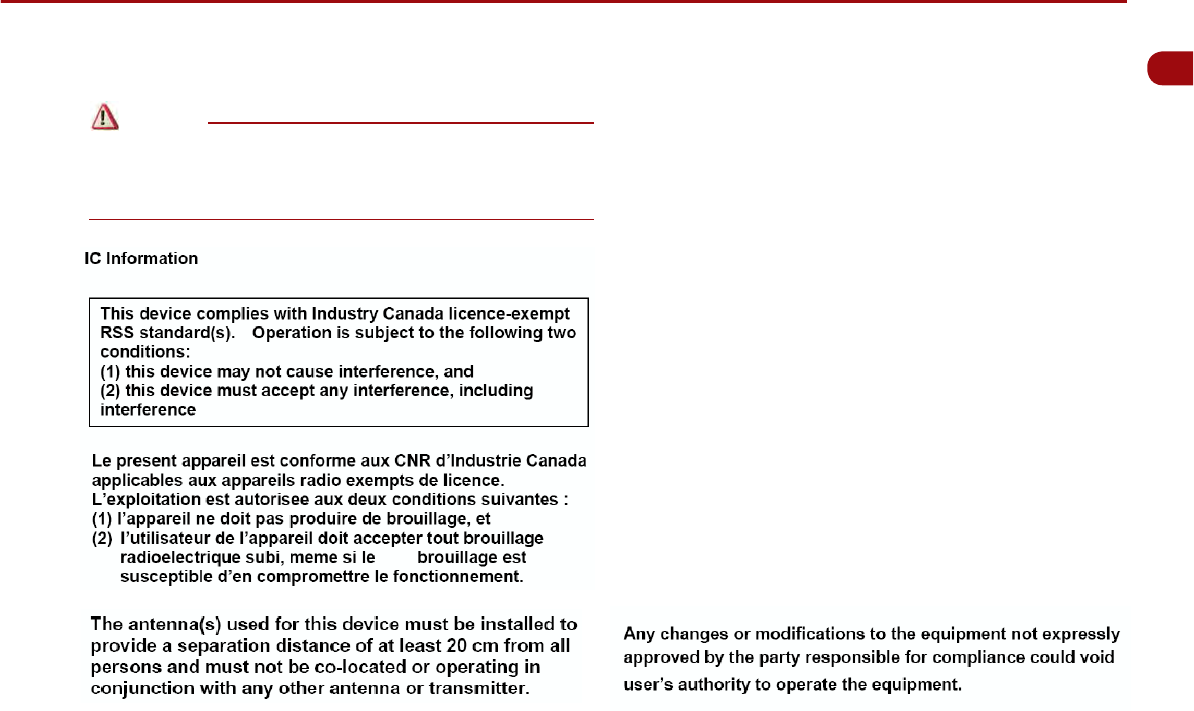 IC Information

This device complies with Industry Canada licence-exempt RSS standard(s). Operation is subject to the following two conditions:
(1) this device may not cause interference, and
(2) this device must accept any interference, including interference

Le present appareil est conforme aux CNR d'Industrie Canada applicables aux appareils radio exempts de licence. L'exploitation est autorisee aux deux conditions suivantes :
(1) l'appareil ne doit pas produire de brouillage, et
(2) l'utilisateur de l'appareil doit accepter tout brouillage radioelectrique subi, meme si le brouillage est susceptible d'en compromettre le fonctionnement.

The antenna(s) used for this device must be installed to provide a separation distance of at least 20 cm from all persons and must not be co-located or operating in conjunction with any other antenna or transmitter.

Any changes or modifications to the equipment not expressly approved by the party responsible for compliance could void user's authority to operate the equipment.